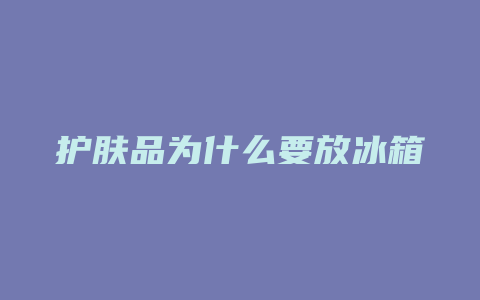 护肤品为什么要放冰箱